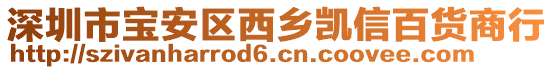 深圳市宝安区西乡凯信百货商行
http://szivanharrod6.cn.coovee.com